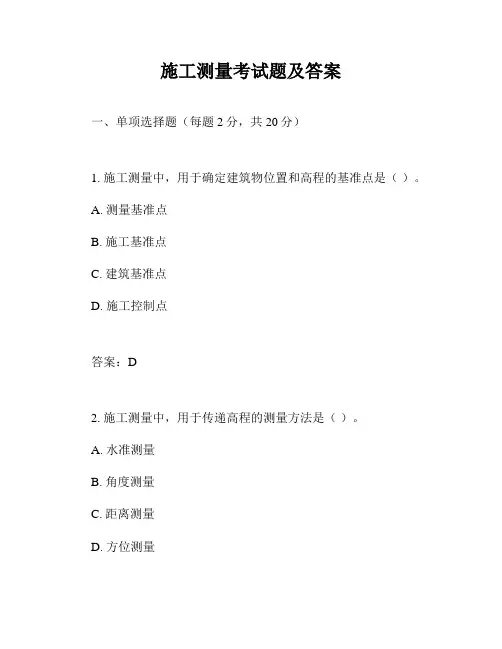 施工测量考试题及答案

一、单项选择题（每题 2 分，共 20 分）

1. 施工测量中，用于确定建筑物位置和高程的基准点是（ ）。

A. 测量基准点

B. 施工基准点

C. 建筑基准点

D. 施工控制点

答案：D

2. 施工测量中，用于传递高程的测量方法是（ ）。

A. 水准测量

B. 角度测量

C. 距离测量

D. 方位测量